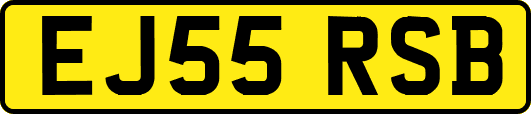 EJ55 RSB